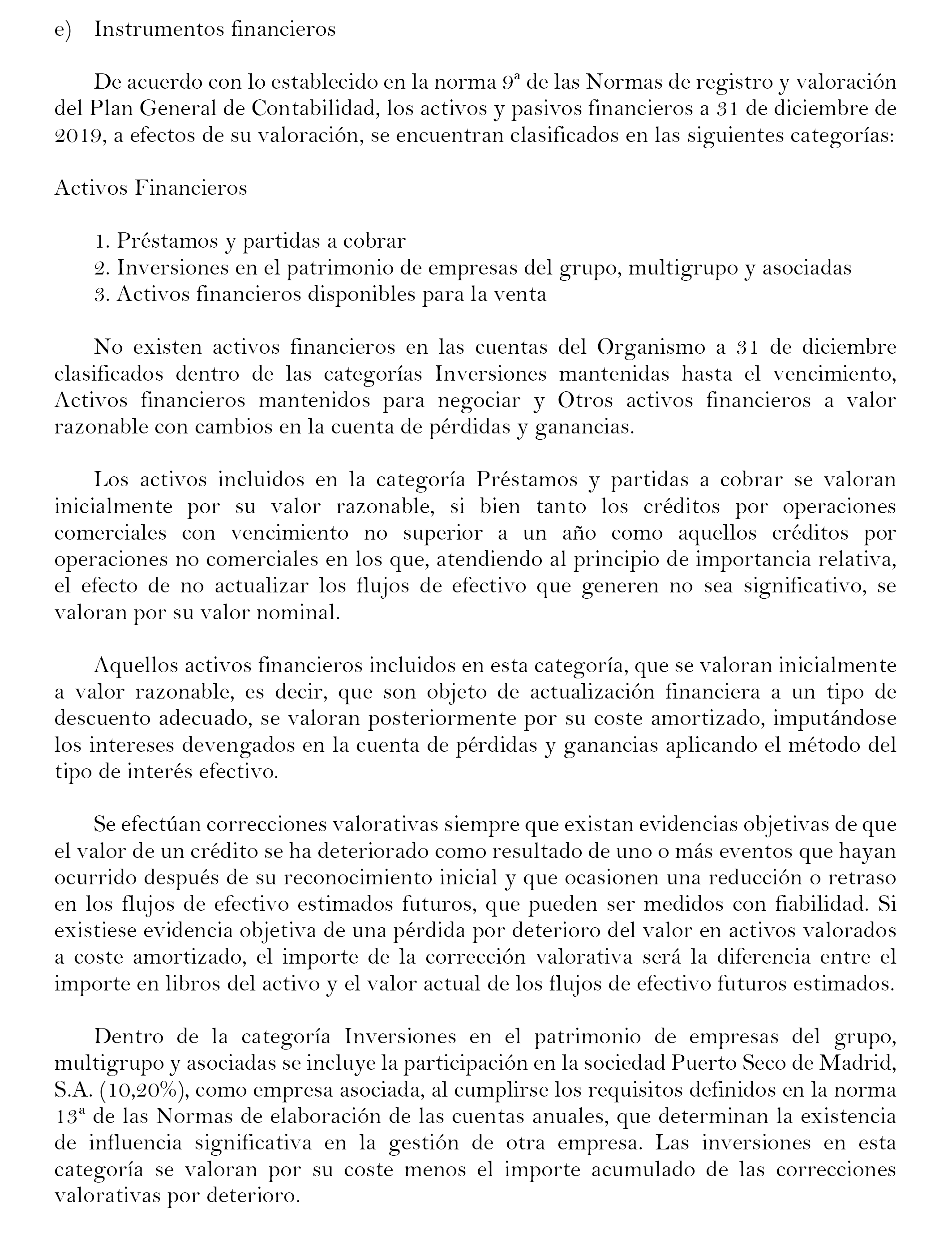 e) Instrumentos financieros

De acuerdo con lo establecido en la norma 9ª de las Normas de registro y valoración del Plan General de Contabilidad, los activos y pasivos financieros a 31 de diciembre de 2019, a efectos de su valoración, se encuentran clasificados en las siguientes categorías:

Activos Financieros

1. Préstamos y partidas a cobrar
2. Inversiones en el patrimonio de empresas del grupo, multigrupo y asociadas
3. Activos financieros disponibles para la venta

No existen activos financieros en las cuentas del Organismo a 31 de diciembre clasificados dentro de las categorías Inversiones mantenidas hasta el vencimiento, Activos financieros mantenidos para negociar y Otros activos financieros a valor razonable con cambios en la cuenta de pérdidas y ganancias.

Los activos incluidos en la categoría Préstamos y partidas a cobrar se valoran inicialmente por su valor razonable, si bien tanto los créditos por operaciones comerciales con vencimiento no superior a un año como aquellos créditos por operaciones no comerciales en los que, atendiendo al principio de importancia relativa, el efecto de no actualizar los flujos de efectivo que generen no sea significativo, se valoran por su valor nominal.

Aquellos activos financieros incluidos en esta categoría, que se valoran inicialmente a valor razonable, es decir, que son objeto de actualización financiera a un tipo de descuento adecuado, se valoran posteriormente por su coste amortizado, imputándose los intereses devengados en la cuenta de pérdidas y ganancias aplicando el método del tipo de interés efectivo.

Se efectúan correcciones valorativas siempre que existan evidencias objetivas de que el valor de un crédito se ha deteriorado como resultado de uno o más eventos que hayan ocurrido después de su reconocimiento inicial y que ocasionen una reducción o retraso en los flujos de efectivo estimados futuros, que pueden ser medidos con fiabilidad. Si existiese evidencia objetiva de una pérdida por deterioro del valor en activos valorados a coste amortizado, el importe de la corrección valorativa será la diferencia entre el importe en libros del activo y el valor actual de los flujos de efectivo futuros estimados.

Dentro de la categoría Inversiones en el patrimonio de empresas del grupo, multigrupo y asociadas se incluye la participación en la sociedad Puerto Seco de Madrid, S.A. (10,20%), como empresa asociada, al cumplirse los requisitos definidos en la norma 13ª de las Normas de elaboración de las cuentas anuales, que determinan la existencia de influencia significativa en la gestión de otra empresa. Las inversiones en esta categoría se valoran por su coste menos el importe acumulado de las correcciones valorativas por deterioro.